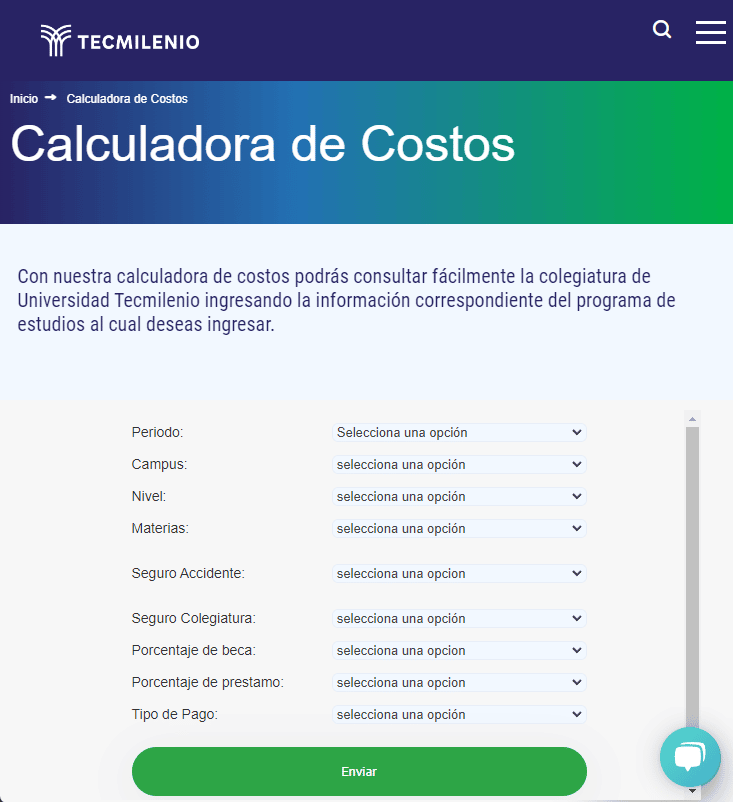 TECMILENIO

Inicio → Calculadora de Costos

Calculadora de Costos

Con nuestra calculadora de costos podrás consultar fácilmente la colegiatura de Universidad Tecmilenio ingresando la información correspondiente del programa de estudios al cual deseas ingresar.

Periodo: Selecciona una opción
Campus: selecciona una opción
Nivel: selecciona una opción
Materias: selecciona una opción
Seguro Accidente: selecciona una opcion
Seguro Colegiatura: selecciona una opción
Porcentaje de beca: selecciona una opcion
Porcentaje de prestamo: selecciona una opcion
Tipo de Pago: selecciona una opción

Enviar